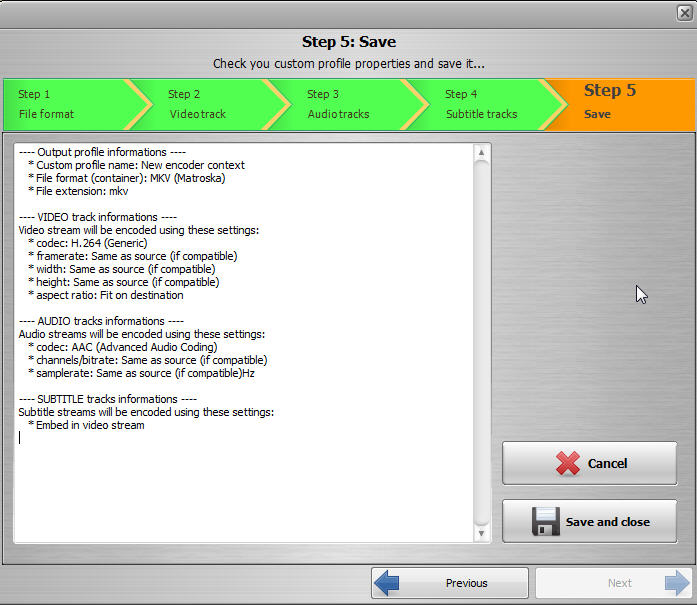 Step 5: Save

Check you custom profile properties and save it...

Step 1
File format

Step 2
Video track

Step 3
Audio tracks

Step 4
Subtitle tracks

Step 5
Save

---- Output profile informations ----
* Custom profile name: New encoder context
* File format (container): MKV (Matroska)
* File extension: mkv

---- VIDEO track informations ----
Video stream will be encoded using these settings:
* codec: H.264 (Generic)
* framerate: Same as source (if compatible)
* width: Same as source (if compatible)
* height: Same as source (if compatible)
* aspect ratio: Fit on destination

---- AUDIO tracks informations ----
Audio streams will be encoded using these settings:
* codec: AAC (Advanced Audio Coding)
* channels/bitrate: Same as source (if compatible)
* samplerate: Same as source (if compatible)Hz

---- SUBTITLE tracks informations ----
Subtitle streams will be encoded using these settings:
* Embed in video stream

Cancel

Save and close

Previous

Next